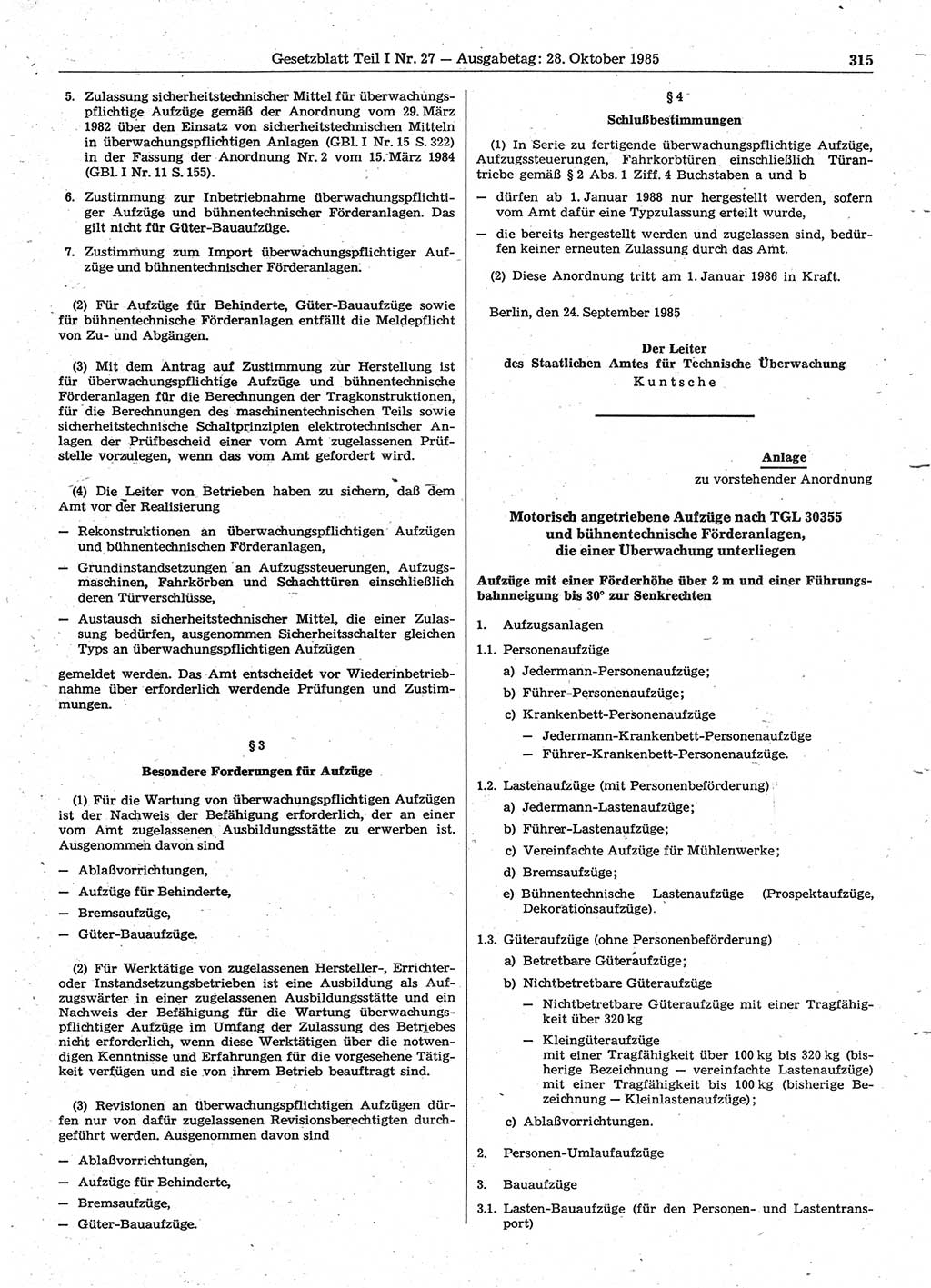 Gesetzblatt Teil I Nr. 27 — Ausgabetag: 28. Oktober 1985 315

5. Zulassung sicherheitstechnischer Mittel für überwachungspflichtige Aufzüge gemäß der Anordnung vom 29. März 1982 über den Einsatz von sicherheitstechnischen Mitteln in überwachungspflichtigen Anlagen (GBl. I Nr. 15 S. 322) in der Fassung der Anordnung Nr. 2 vom 15. März 1984 (GBl. I Nr. 11 S. 155).

6. Zustimmung zur Inbetriebnahme überwachungspflichtiger Aufzüge und bühnentechnischer Förderanlagen. Das gilt nicht für Güter-Bauaufzüge.

7. Zustimmung zum Import überwachungspflichtiger Aufzüge und bühnentechnischer Förderanlagen.

(2) Für Aufzüge für Behinderte, Güter-Bauaufzüge sowie für bühnentechnische Förderanlagen entfällt die Meldepflicht von Zu- und Abgängen.

(3) Mit dem Antrag auf Zustimmung zur Herstellung ist für überwachungspflichtige Aufzüge und bühnentechnische Förderanlagen für die Berechnungen der Tragkonstruktionen, für die Berechnungen des maschinentechnischen Teils sowie sicherheitstechnische Schaltprinzipien elektrotechnischer Anlagen der Prüfbescheid einer vom Amt zugelassenen Prüfstelle vorzulegen, wenn das vom Amt gefordert wird.

(4) Die Leiter von Betrieben haben zu sichern, daß dem Amt vor der Realisierung

— Rekonstruktionen an überwachungspflichtigen Aufzügen und bühnentechnischen Förderanlagen,

— Grundinstandsetzungen an Aufzugssteuerungen, Aufzugsmaschinen, Fahrkörben und Schachttüren einschließlich deren Türverschlüsse,

— Austausch sicherheitstechnischer Mittel, die einer Zulassung bedürfen, ausgenommen Sicherheitsschalter gleichen Typs an überwachungspflichtigen Aufzügen

gemeldet werden. Das Amt entscheidet vor Wiederinbetriebnahme über erforderlich werdende Prüfungen und Zustimmungen.

§ 3

Besondere Forderungen für Aufzüge

(1) Für die Wartung von überwachungspflichtigen Aufzügen ist der Nachweis der Befähigung erforderlich, der an einer vom Amt zugelassenen Ausbildungsstätte zu erwerben ist. Ausgenommen davon sind

— Ablaßvorrichtungen,

— Aufzüge für Behinderte,

— Bremsaufzüge,

— Güter-Bauaufzüge.

(2) Für Werktätige von zugelassenen Hersteller-, Errichter- oder Instandsetzungsbetrieben ist eine Ausbildung als Aufzugswärter in einer zugelassenen Ausbildungsstätte und ein Nachweis der Befähigung für die Wartung überwachungspflichtiger Aufzüge im Umfang der Zulassung des Betriebes nicht erforderlich, wenn diese Werktätigen über die notwendigen Kenntnisse und Erfahrungen für die vorgesehene Tätigkeit verfügen und sie von ihrem Betrieb beauftragt sind.

(3) Revisionen an überwachungspflichtigen Aufzügen dürfen nur von dafür zugelassenen Revisionsberechtigten durchgeführt werden. Ausgenommen davon sind

— Ablaßvorrichtungen,

— Aufzüge für Behinderte,

— Bremsaufzüge,

— Güter-Bauaufzüge.

§ 4

Schlußbestimmungen

(1) In Serie zu fertigende überwachungspflichtige Aufzüge, Aufzugssteuerungen, Fahrkorbtüren einschließlich Türantriebe gemäß § 2 Abs. 1 Ziff. 4 Buchstaben a und b

— dürfen ab 1. Januar 1988 nur hergestellt werden, sofern vom Amt dafür eine Typzulassung erteilt wurde,

— die bereits hergestellt werden und zugelassen sind, bedürfen keiner erneuten Zulassung durch das Amt.

(2) Diese Anordnung tritt am 1. Januar 1986 in Kraft.

Berlin, den 24. September 1985

Der Leiter
des Staatlichen Amtes für Technische Überwachung
Kuntsche

Anlage
zu vorstehender Anordnung

Motorisch angetriebene Aufzüge nach TGL 30355 und bühnentechnische Förderanlagen, die einer Überwachung unterliegen

Aufzüge mit einer Förderhöhe über 2 m und einer Führungsbahnneigung bis 30° zur Senkrechten

1. Aufzugsanlagen

1.1. Personenaufzüge

a) Jedermann-Personenaufzüge;

b) Führer-Personenaufzüge;

c) Krankenbett-Personenaufzüge

— Jedermann-Krankenbett-Personenaufzüge

— Führer-Krankenbett-Personenaufzüge.

1.2. Lastenaufzüge (mit Personenbeförderung)

a) Jedermann-Lastenaufzüge;

b) Führer-Lastenaufzüge;

c) Vereinfachte Aufzüge für Mühlenwerke;

d) Bremsaufzüge;

e) Bühnentechnische Lastenaufzüge (Prospektaufzüge, Dekorationsaufzüge).

1.3. Güteraufzüge (ohne Personenbeförderung)

a) Betretbare Güteraufzüge;

b) Nichtbetretbare Güteraufzüge

— Nichtbetretbare Güteraufzüge mit einer Tragfähigkeit über 320 kg

— Kleingüteraufzüge
mit einer Tragfähigkeit über 100 kg bis 320 kg (bisherige Bezeichnung — vereinfachte Lastenaufzüge) mit einer Tragfähigkeit bis 100 kg (bisherige Bezeichnung — Kleinlastenaufzüge);

c) Ablaßvorrichtungen.

2. Personen-Umlaufaufzüge

3. Bauaufzüge

3.1. Lasten-Bauaufzüge (für den Personen- und Lastentransport)